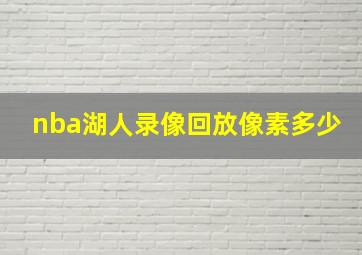 nba湖人录像回放像素多少